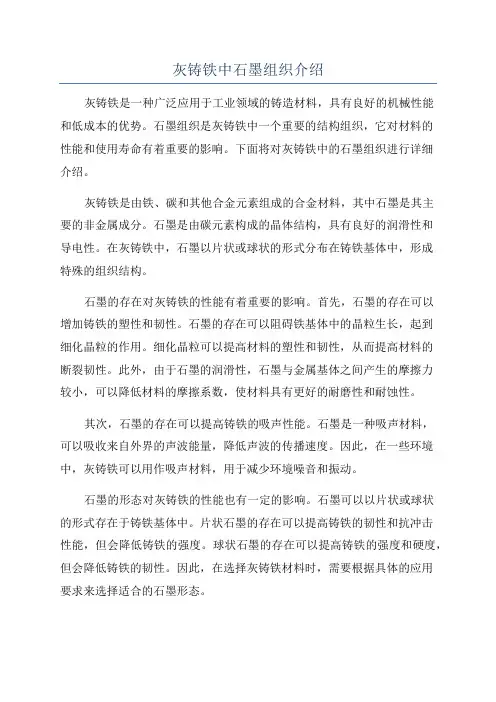 灰铸铁中石墨组织介绍

灰铸铁是一种广泛应用于工业领域的铸造材料，具有良好的机械性能和低成本的优势。石墨组织是灰铸铁中一个重要的结构组织，它对材料的性能和使用寿命有着重要的影响。下面将对灰铸铁中的石墨组织进行详细介绍。

灰铸铁是由铁、碳和其他合金元素组成的合金材料，其中石墨是其主要的非金属成分。石墨是由碳元素构成的晶体结构，具有良好的润滑性和导电性。在灰铸铁中，石墨以片状或球状的形式分布在铸铁基体中，形成特殊的组织结构。

石墨的存在对灰铸铁的性能有着重要的影响。首先，石墨的存在可以增加铸铁的塑性和韧性。石墨的存在可以阻碍铁基体中的晶粒生长，起到细化晶粒的作用。细化晶粒可以提高材料的塑性和韧性，从而提高材料的断裂韧性。此外，由于石墨的润滑性，石墨与金属基体之间产生的摩擦力较小，可以降低材料的摩擦系数，使材料具有更好的耐磨性和耐蚀性。

其次，石墨的存在可以提高铸铁的吸声性能。石墨是一种吸声材料，可以吸收来自外界的声波能量，降低声波的传播速度。因此，在一些环境中，灰铸铁可以用作吸声材料，用于减少环境噪音和振动。

石墨的形态对灰铸铁的性能也有一定的影响。石墨可以以片状或球状的形式存在于铸铁基体中。片状石墨的存在可以提高铸铁的韧性和抗冲击性能，但会降低铸铁的强度。球状石墨的存在可以提高铸铁的强度和硬度，但会降低铸铁的韧性。因此，在选择灰铸铁材料时，需要根据具体的应用要求来选择适合的石墨形态。